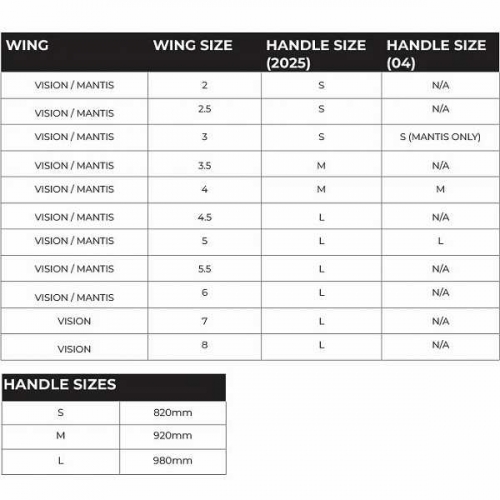 | WING | WING SIZE | HANDLE SIZE (2025) | HANDLE SIZE (04) |
|---|---|---|---|
| VISION / MANTIS | 2 | S | N/A |
| VISION / MANTIS | 2.5 | S | N/A |
| VISION / MANTIS | 3 | S | S (MANTIS ONLY) |
| VISION / MANTIS | 3.5 | M | N/A |
| VISION / MANTIS | 4 | M | M |
| VISION / MANTIS | 4.5 | L | N/A |
| VISION / MANTIS | 5 | L | L |
| VISION / MANTIS | 5.5 | L | N/A |
| VISION / MANTIS | 6 | L | N/A |
| VISION | 7 | L | N/A |
| VISION | 8 | L | N/A |

| HANDLE SIZES | |
|---|---|
| S | 820mm |
| M | 920mm |
| L | 980mm |